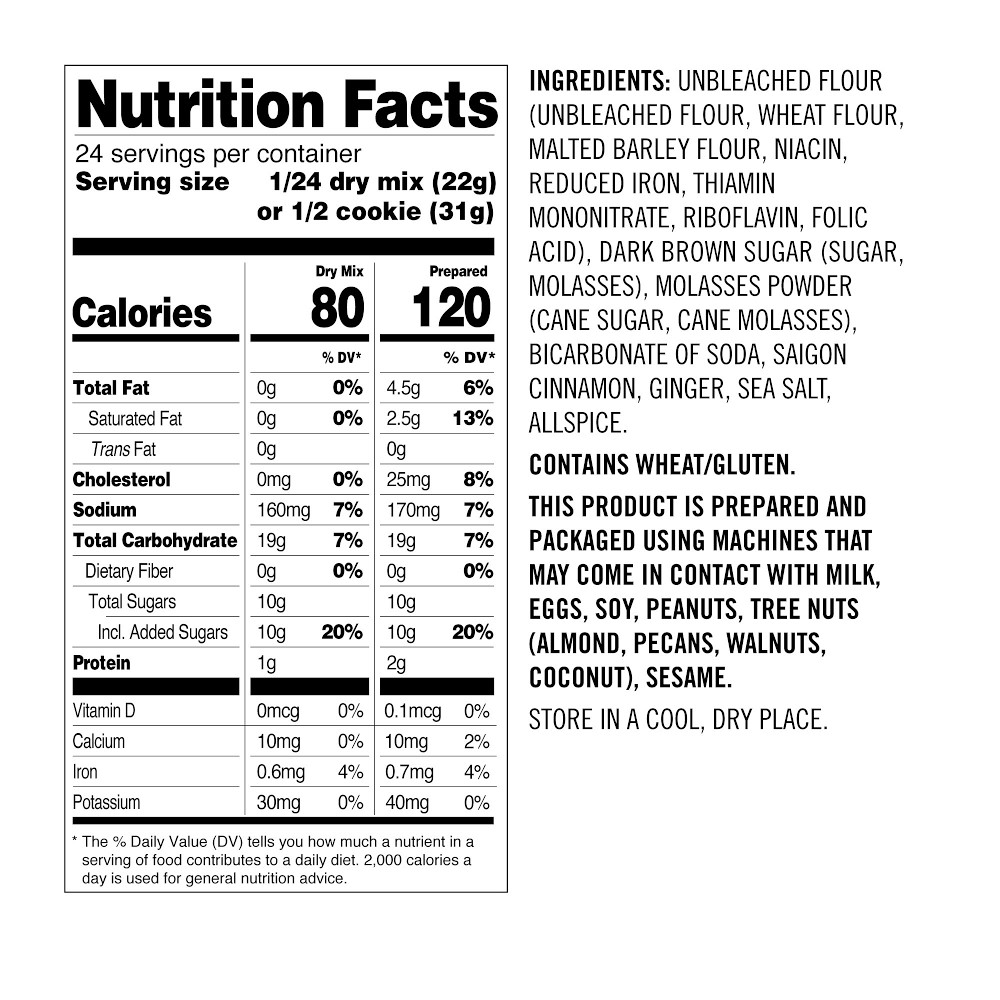 Nutrition Facts

24 servings per container

Serving size 1/24 dry mix (22g) or 1/2 cookie (31g)

|  | Dry Mix |  | Prepared |  |
|---|---|---|---|---|
| Calories | 80 |  | 120 |  |
|  |  | % DV* |  | % DV* |
| Total Fat | 0g | 0% | 4.5g | 6% |
| Saturated Fat | 0g | 0% | 2.5g | 13% |
| Trans Fat | 0g |  | 0g |  |
| Cholesterol | 0mg | 0% | 25mg | 8% |
| Sodium | 160mg | 7% | 170mg | 7% |
| Total Carbohydrate | 19g | 7% | 19g | 7% |
| Dietary Fiber | 0g | 0% | 0g | 0% |
| Total Sugars | 10g |  | 10g |  |
| Incl. Added Sugars | 10g | 20% | 10g | 20% |
| Protein | 1g |  | 2g |  |
| Vitamin D | 0mcg | 0% | 0.1mcg | 0% |
| Calcium | 10mg | 0% | 10mg | 2% |
| Iron | 0.6mg | 4% | 0.7mg | 4% |
| Potassium | 30mg | 0% | 40mg | 0% |

* The % Daily Value (DV) tells you how much a nutrient in a serving of food contributes to a daily diet. 2,000 calories a day is used for general nutrition advice.

INGREDIENTS: UNBLEACHED FLOUR (UNBLEACHED FLOUR, WHEAT FLOUR, MALTED BARLEY FLOUR, NIACIN, REDUCED IRON, THIAMIN MONONITRATE, RIBOFLAVIN, FOLIC ACID), DARK BROWN SUGAR (SUGAR, MOLASSES), MOLASSES POWDER (CANE SUGAR, CANE MOLASSES), BICARBONATE OF SODA, SAIGON CINNAMON, GINGER, SEA SALT, ALLSPICE.

CONTAINS WHEAT/GLUTEN.

THIS PRODUCT IS PREPARED AND PACKAGED USING MACHINES THAT MAY COME IN CONTACT WITH MILK, EGGS, SOY, PEANUTS, TREE NUTS (ALMOND, PECANS, WALNUTS, COCONUT), SESAME.

STORE IN A COOL, DRY PLACE.